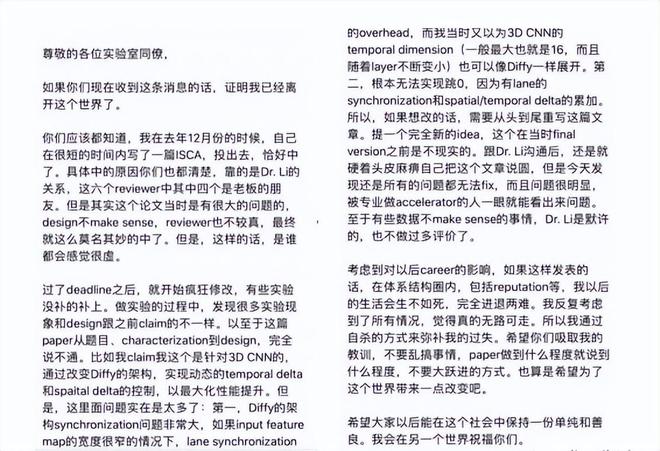 尊敬的各位实验室同僚，

如果你们现在收到这条消息的话，证明我已经离开这个世界了。

你们应该都知道，我在去年12月份的时候，自己在很短的时间内写了一篇ISCA，投出去，恰好中了。具体中的原因你们也都清楚，靠的是Dr. Li的关系，这六个reviewer中其中四个是老板的朋友。但是其实这个论文当时是有很大的问题的，design不make sense，reviewer也不较真，最终就这么莫名其妙的中了。但是，这样的话，是谁都会感觉很虚。

过了deadline之后，就开始疯狂修改，有些实验没补的补上。做实验的过程中，发现很多实验现象和design跟之前claim的不一样。以至于这篇paper从题目、characterization到design，完全说不通。比如我claim我这个是针对3D CNN的，通过改变Diffy的架构，实现动态的temporal delta和spaital delta的控制，以最大化性能提升。但是，这里面问题实在是太多了：第一，Diffy的架构synchronization问题非常大，如果input feature map的宽度很窄的情况下，lane synchronization

的overhead，而我当时又以为3D CNN的temporal dimension（一般最大也就是16，而且随着layer不断变小）也可以像Diffy一样展开。第二，根本无法实现跳0，因为有lane的synchronization和spatial/temporal delta的累加。所以，如果想改的话，需要从头到尾重写这篇文章。提一个完全新的idea，这个在当时final version之前是不现实的。跟Dr. Li沟通后，还是就硬着头皮麻痹自己把这个文章说圆，但是今天发现还是所有的问题都无法fix，而且问题很明显，被专业做accelerator的人一眼就能看出来问题。至于有些数据不make sense的事情，Dr. Li是默许的，也不做过多评价了。

考虑到对以后career的影响，如果这样发表的话，在体系结构圈内，包括reputation等，我以后的生活会生不如死，完全进退两难。我反复考虑到了所有情况，觉得真的无路可走。所以我通过自杀的方式来弥补我的过失。希望你们吸取我的教训，不要乱搞事情，paper做到什么程度就说到什么程度，不要大跃进的方式。也算是希望为了这个世界带来一点改变吧。

希望大家以后能在这个社会中保持一份单纯和善良。我会在另一个世界祝福你们。